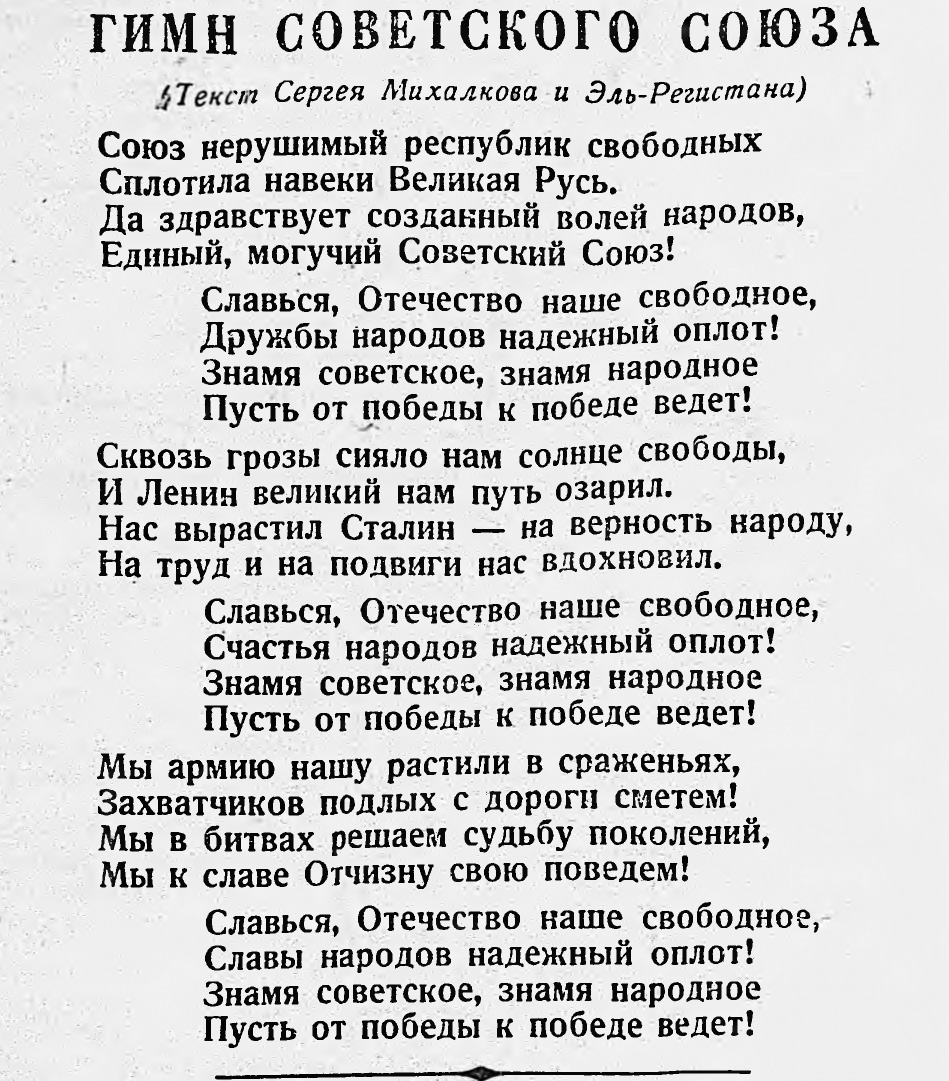 ГИМН СОВЕТСКОГО СОЮЗА

(Текст Сергея Михалкова и Эль-Регистана)

Союз нерушимый республик свободных
Сплотила навеки Великая Русь.
Да здравствует созданный волей народов,
Единый, могучий Советский Союз!

Славься, Отечество наше свободное,
Дружбы народов надежный оплот!
Знамя советское, знамя народное
Пусть от победы к победе ведет!

Сквозь грозы сияло нам солнце свободы,
И Ленин великий нам путь озарил.
Нас вырастил Сталин — на верность народу,
На труд и на подвиги нас вдохновил.

Славься, Отечество наше свободное,
Счастья народов надежный оплот!
Знамя советское, знамя народное
Пусть от победы к победе ведет!

Мы армию нашу растили в сраженьях,
Захватчиков подлых с дороги сметем!
Мы в битвах решаем судьбу поколений,
Мы к славе Отчизну свою поведем!

Славься, Отечество наше свободное,
Славы народов надежный оплот!
Знамя советское, знамя народное
Пусть от победы к победе ведет!